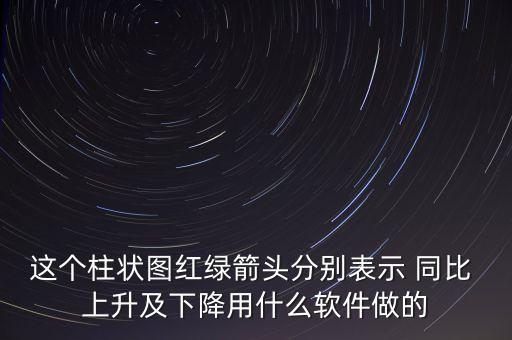 这个柱状图红绿箭头分别表示 同比上升及下降用什么软件做的